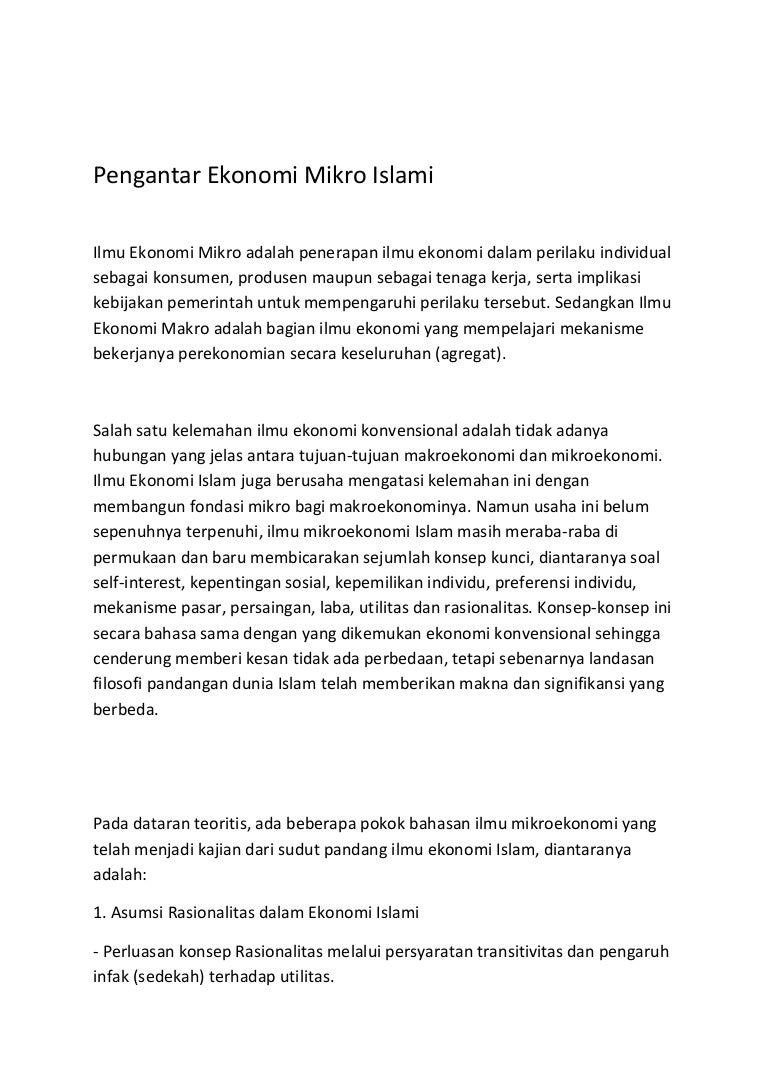 Pengantar Ekonomi Mikro Islami

Ilmu Ekonomi Mikro adalah penerapan ilmu ekonomi dalam perilaku individual sebagai konsumen, produsen maupun sebagai tenaga kerja, serta implikasi kebijakan pemerintah untuk mempengaruhi perilaku tersebut. Sedangkan Ilmu Ekonomi Makro adalah bagian ilmu ekonomi yang mempelajari mekanisme bekerjanya perekonomian secara keseluruhan (agregat).

Salah satu kelemahan ilmu ekonomi konvensional adalah tidak adanya hubungan yang jelas antara tujuan-tujuan makroekonomi dan mikroekonomi. Ilmu Ekonomi Islam juga berusaha mengatasi kelemahan ini dengan membangun fondasi mikro bagi makroekonominya. Namun usaha ini belum sepenuhnya terpenuhi, ilmu mikroekonomi Islam masih meraba-raba di permukaan dan baru membicarakan sejumlah konsep kunci, diantaranya soal self-interest, kepentingan sosial, kepemilikan individu, preferensi individu, mekanisme pasar, persaingan, laba, utilitas dan rasionalitas. Konsep-konsep ini secara bahasa sama dengan yang dikemukan ekonomi konvensional sehingga cenderung memberi kesan tidak ada perbedaan, tetapi sebenarnya landasan filosofi pandangan dunia Islam telah memberikan makna dan signifikansi yang berbeda.

Pada dataran teoritis, ada beberapa pokok bahasan ilmu mikroekonomi yang telah menjadi kajian dari sudut pandang ilmu ekonomi Islam, diantaranya adalah:

1. Asumsi Rasionalitas dalam Ekonomi Islami

- Perluasan konsep Rasionalitas melalui persyaratan transitivitas dan pengaruh infak (sedekah) terhadap utilitas.